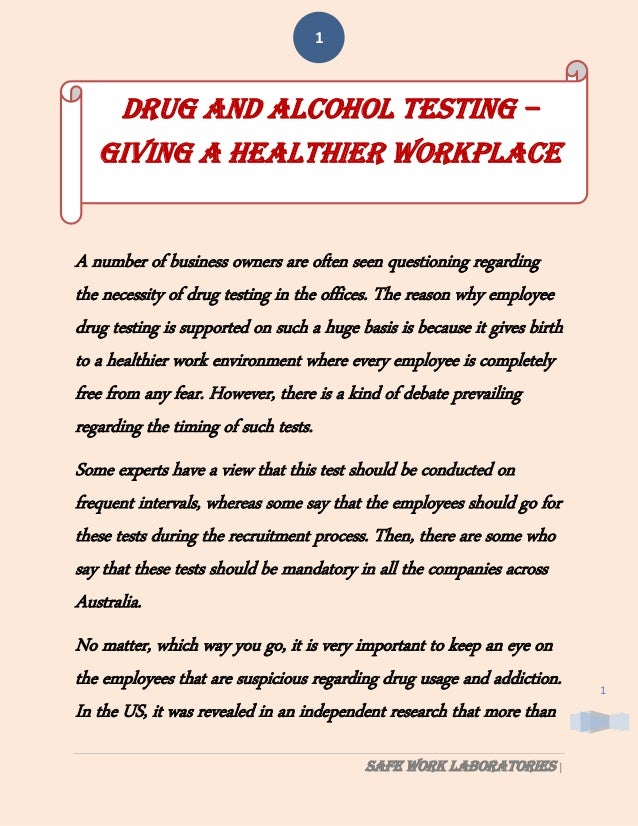 1

DRUG AND ALCOHOL TESTING – GIVING A HEALTHIER WORKPLACE

A number of business owners are often seen questioning regarding the necessity of drug testing in the offices. The reason why employee drug testing is supported on such a huge basis is because it gives birth to a healthier work environment where every employee is completely free from any fear. However, there is a kind of debate prevailing regarding the timing of such tests.

Some experts have a view that this test should be conducted on frequent intervals, whereas some say that the employees should go for these tests during the recruitment process. Then, there are some who say that these tests should be mandatory in all the companies across Australia.

No matter, which way you go, it is very important to keep an eye on the employees that are suspicious regarding drug usage and addiction. In the US, it was revealed in an independent research that more than

1

SAFE WORK LABORATORIES |